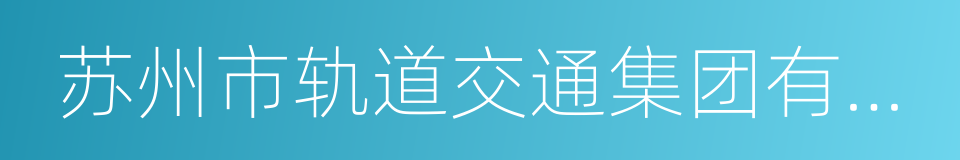 苏州市轨道交通集团有...